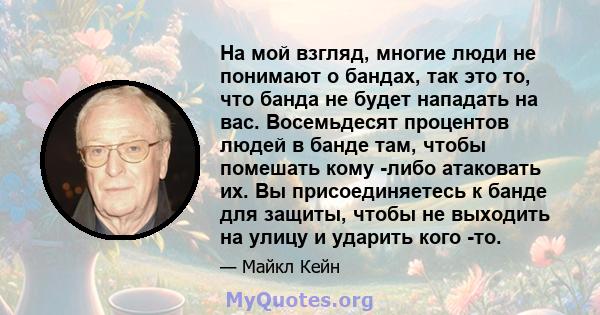 На мой взгляд, многие люди не понимают о бандах, так это то, что банда не будет нападать на вас. Восемьдесят процентов людей в банде там, чтобы помешать кому -либо атаковать их. Вы присоединяетесь к банде для защиты, чтобы не выходить на улицу и ударить кого -то.

— Майкл Кейн

MyQuotes.org